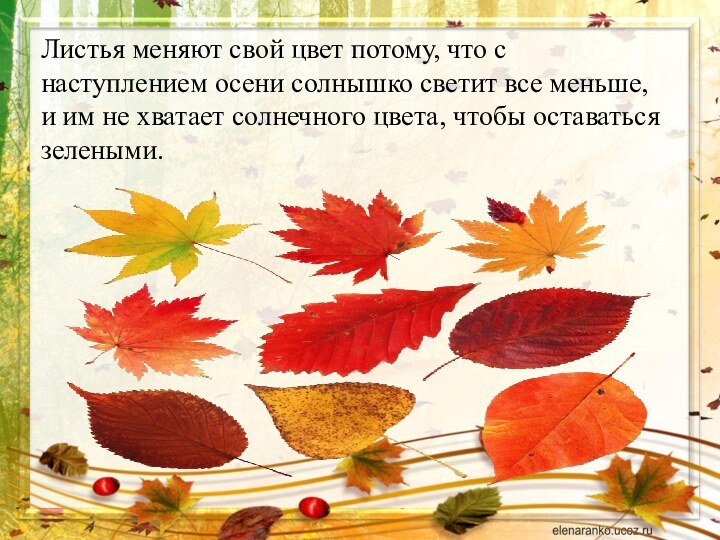 Листья меняют свой цвет потому, что с наступлением осени солнышко светит все меньше, и им не хватает солнечного цвета, чтобы оставаться зелеными.

elenaranko.ucoz.ru